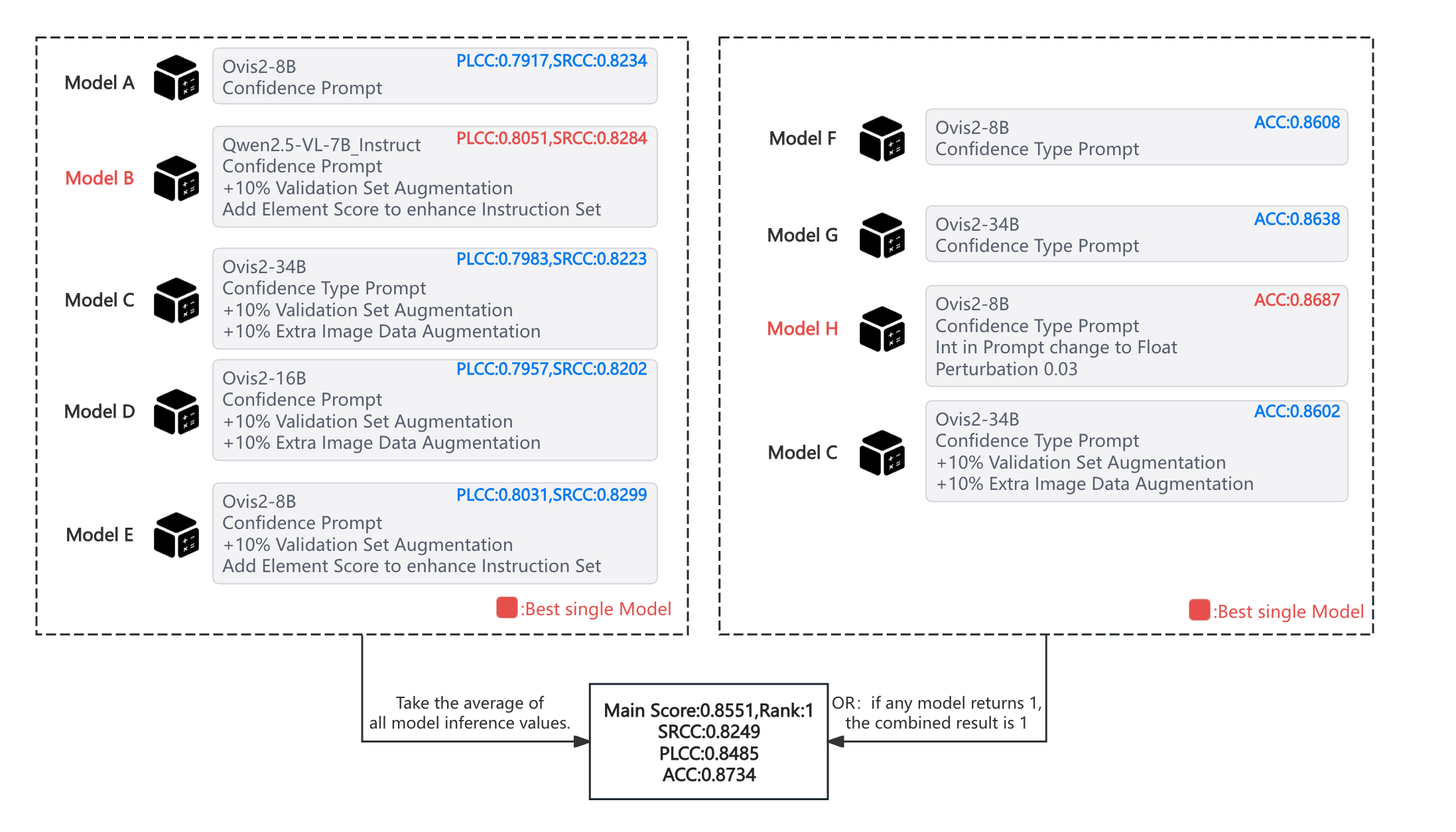 Model A
Ovis2-8B
Confidence Prompt
PLCC:0.7917,SRCC:0.8234

Model B
Qwen2.5-VL-7B_Instruct
Confidence Prompt
+10% Validation Set Augmentation
Add Element Score to enhance Instruction Set
PLCC:0.8051,SRCC:0.8284

Model C
Ovis2-34B
Confidence Type Prompt
+10% Validation Set Augmentation
+10% Extra Image Data Augmentation
PLCC:0.7983,SRCC:0.8223

Model D
Ovis2-16B
Confidence Prompt
+10% Validation Set Augmentation
+10% Extra Image Data Augmentation
PLCC:0.7957,SRCC:0.8202

Model E
Ovis2-8B
Confidence Prompt
+10% Validation Set Augmentation
Add Element Score to enhance Instruction Set
PLCC:0.8031,SRCC:0.8299

:Best single Model

Model F
Ovis2-8B
Confidence Type Prompt
ACC:0.8608

Model G
Ovis2-34B
Confidence Type Prompt
ACC:0.8638

Model H
Ovis2-8B
Confidence Type Prompt
Int in Prompt change to Float
Perturbation 0.03
ACC:0.8687

Model C
Ovis2-34B
Confidence Type Prompt
+10% Validation Set Augmentation
+10% Extra Image Data Augmentation
ACC:0.8602

:Best single Model

Take the average of all model inference values.

Main Score:0.8551,Rank:1
SRCC:0.8249
PLCC:0.8485
ACC:0.8734

OR: if any model returns 1, the combined result is 1